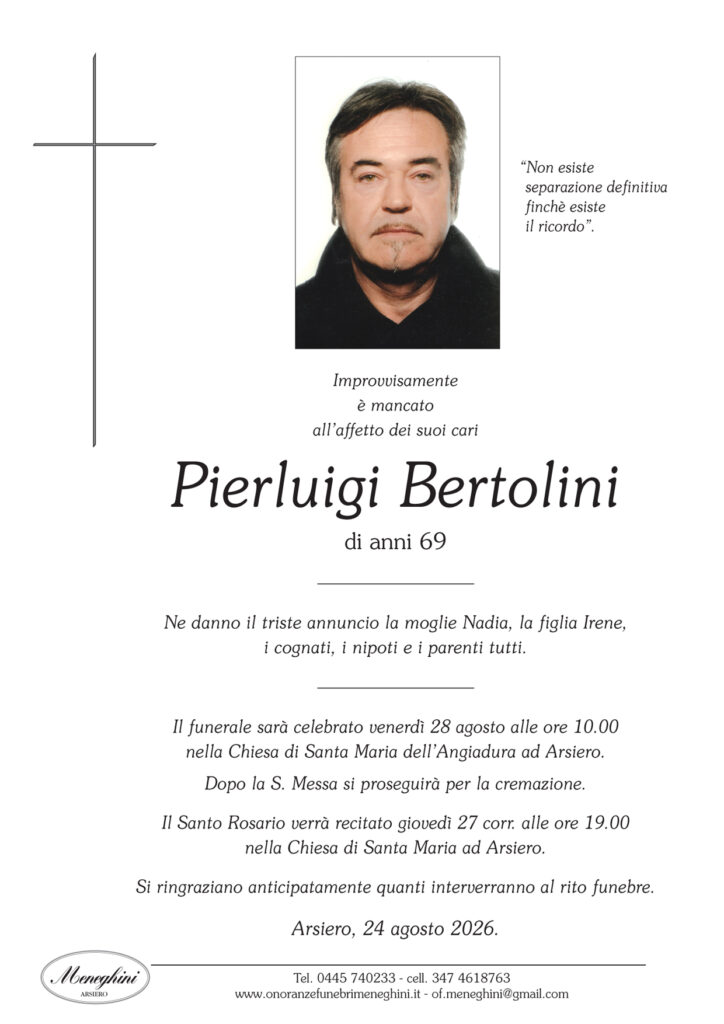 “Non esiste separazione definitiva finchè esiste il ricordo”.

Improvvisamente
è mancato
all’affetto dei suoi cari

Pierluigi Bertolini

di anni 69

Ne danno il triste annuncio la moglie Nadia, la figlia Irene, i cognati, i nipoti e i parenti tutti.

Il funerale sarà celebrato venerdì 28 agosto alle ore 10.00 nella Chiesa di Santa Maria dell’Angiadura ad Arsiero.

Dopo la S. Messa si proseguirà per la cremazione.

Il Santo Rosario verrà recitato giovedì 27 corr. alle ore 19.00 nella Chiesa di Santa Maria ad Arsiero.

Si ringraziano anticipatamente quanti interverranno al rito funebre.

Arsiero, 24 agosto 2026.

Meneghini
ARSIERO

Tel. 0445 740233 - cell. 347 4618763
www.onoranzefunebrimeneghini.it - of.meneghini@gmail.com